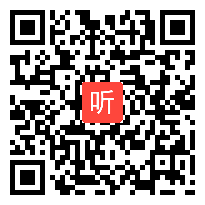 听